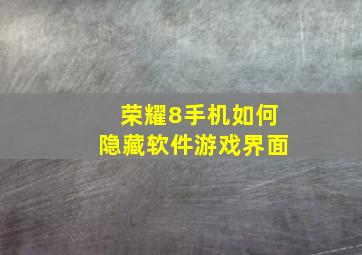 荣耀8手机如何
隐藏软件游戏界面